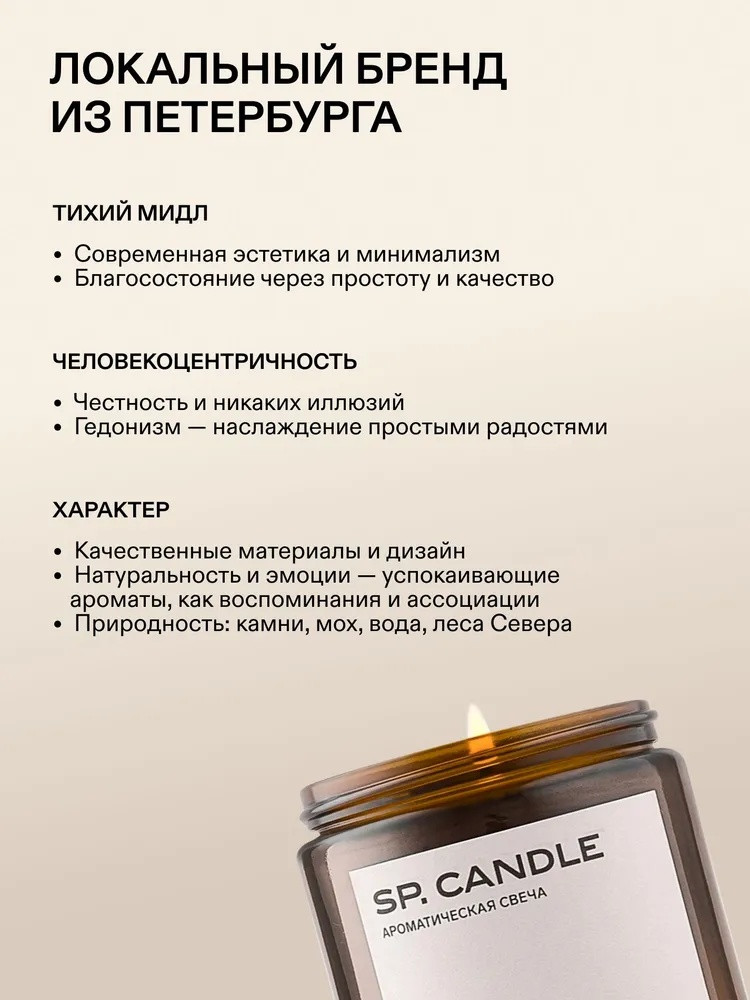 ЛОКАЛЬНЫЙ БРЕНД ИЗ ПЕТЕРБУРГА

ТИХИЙ МИДЛ

• Современная эстетика и минимализм
• Благосостояние через простоту и качество

ЧЕЛОВЕКОЦЕНТРИЧНОСТЬ

• Честность и никаких иллюзий
• Гедонизм — наслаждение простыми радостями

ХАРАКТЕР

• Качественные материалы и дизайн
• Натуральность и эмоции — успокаивающие ароматы, как воспоминания и ассоциации
• Природность: камни, мох, вода, леса Севера

SP. CANDLE
АРОМАТИЧЕСКАЯ СВЕЧА